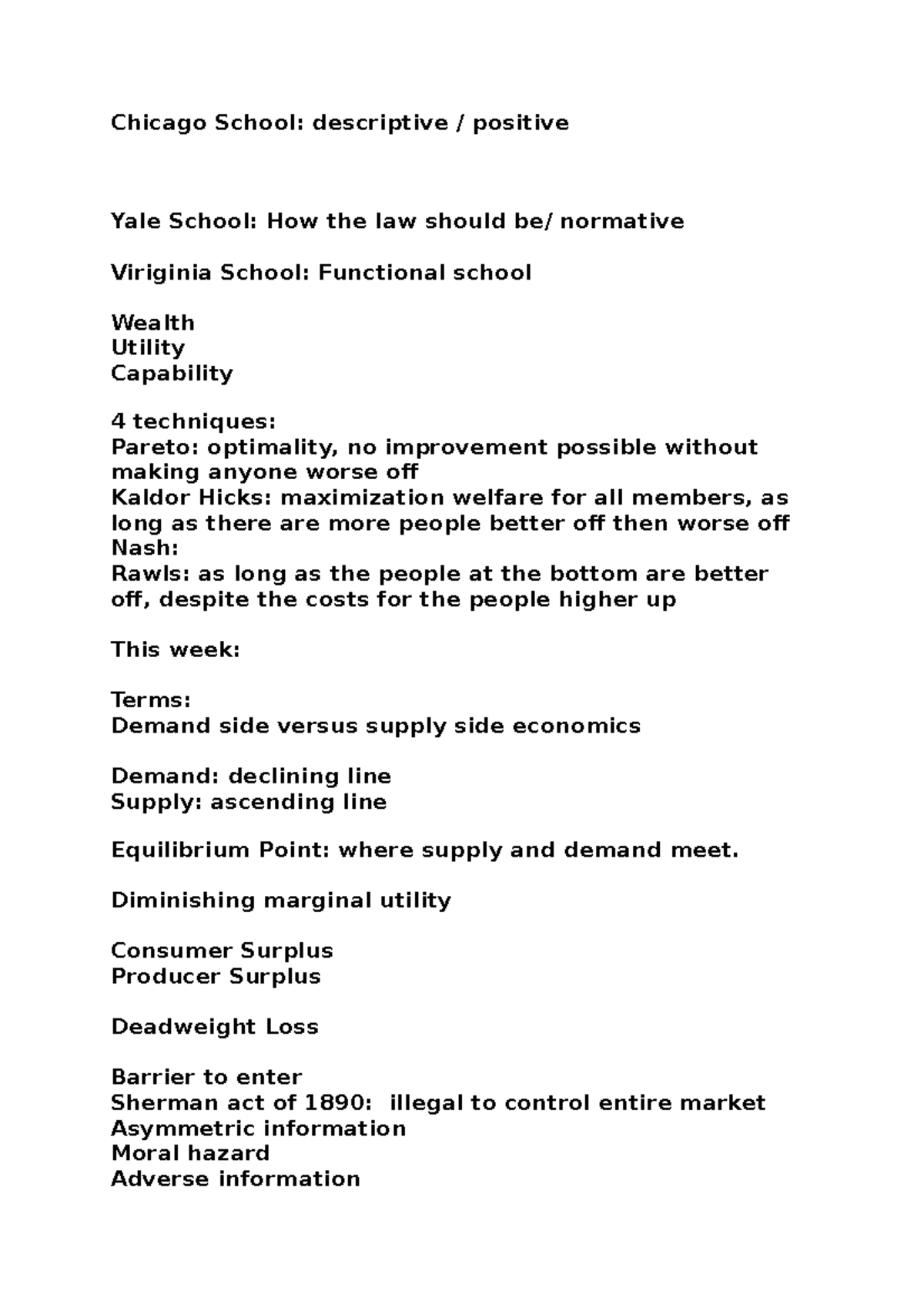 Chicago School: descriptive / positive

Yale School: How the law should be/ normative

Viriginia School: Functional school

Wealth
Utility
Capability

4 techniques:
Pareto: optimality, no improvement possible without making anyone worse off
Kaldor Hicks: maximization welfare for all members, as long as there are more people better off then worse off
Nash:
Rawls: as long as the people at the bottom are better off, despite the costs for the people higher up

This week:

Terms:
Demand side versus supply side economics

Demand: declining line
Supply: ascending line

Equilibrium Point: where supply and demand meet.

Diminishing marginal utility

Consumer Surplus
Producer Surplus

Deadweight Loss

Barrier to enter
Sherman act of 1890: illegal to control entire market
Asymmetric information
Moral hazard
Adverse information